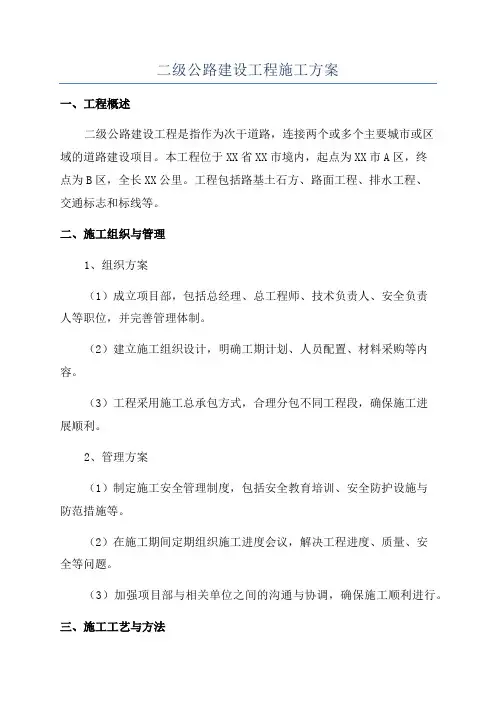 二级公路建设工程施工方案

一、工程概述

二级公路建设工程是指作为次干道路，连接两个或多个主要城市或区域的道路建设项目。本工程位于XX省XX市境内，起点为XX市A区，终点为B区，全长XX公里。工程包括路基土石方、路面工程、排水工程、交通标志和标线等。

二、施工组织与管理

1、组织方案

（1）成立项目部，包括总经理、总工程师、技术负责人、安全负责人等职位，并完善管理体制。

（2）建立施工组织设计，明确工期计划、人员配置、材料采购等内容。

（3）工程采用施工总承包方式，合理分包不同工程段，确保施工进展顺利。

2、管理方案

（1）制定施工安全管理制度，包括安全教育培训、安全防护设施与防范措施等。

（2）在施工期间定期组织施工进度会议，解决工程进度、质量、安全等问题。

（3）加强项目部与相关单位之间的沟通与协调，确保施工顺利进行。

三、施工工艺与方法